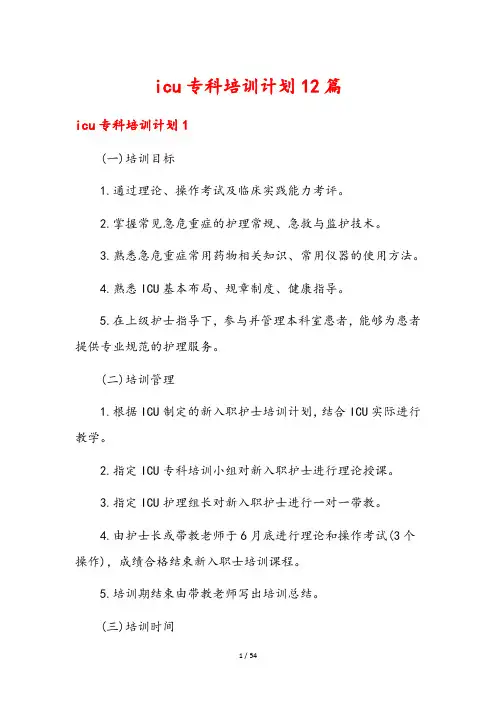 icu专科培训计划12篇

icu专科培训计划1

(一)培训目标

1.通过理论、操作考试及临床实践能力考评。

2.掌握常见急危重症的护理常规、急救与监护技术。

3.熟悉急危重症常用药物相关知识、常用仪器的使用方法。

4.熟悉ICU基本布局、规章制度、健康指导。

5.在上级护士指导下，参与并管理本科室患者，能够为患者提供专业规范的护理服务。

(二)培训管理

1.根据ICU制定的新入职护士培训计划，结合ICU实际进行教学。

2.指定ICU专科培训小组对新入职护士进行理论授课。

3.指定ICU护理组长对新入职护士进行一对一带教。

4.由护士长或带教老师于6月底进行理论和操作考试(3个操作)，成绩合格结束新入职士培训课程。

5.培训期结束由带教老师写出培训总结。

(三)培训时间

1 / 54